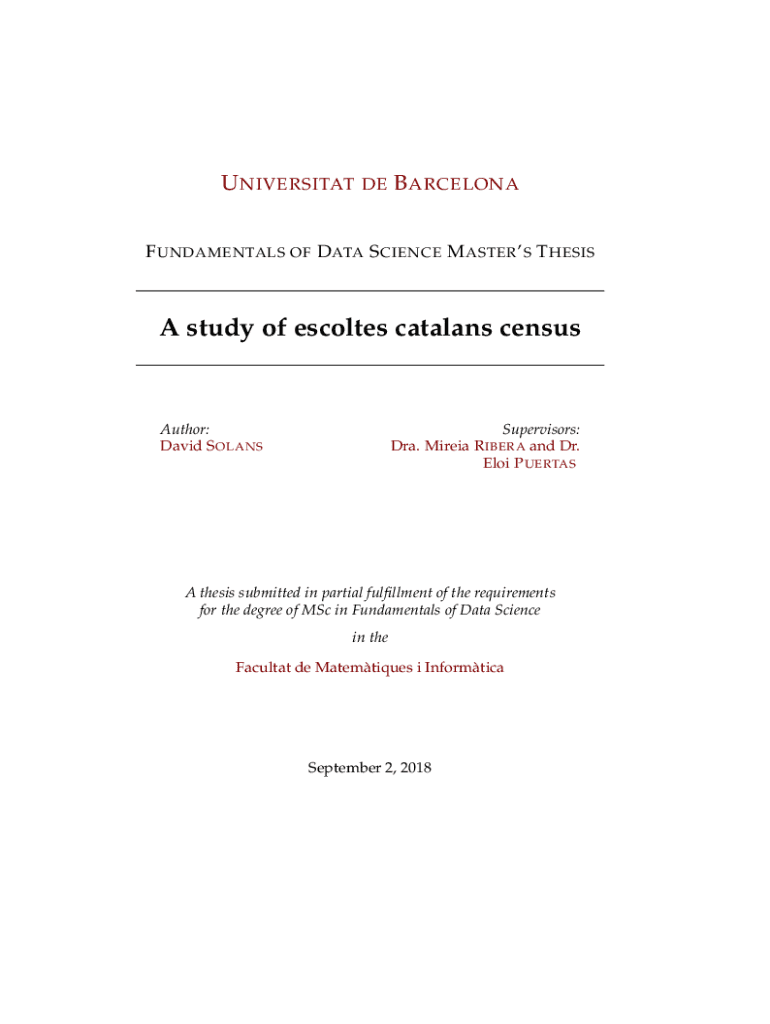 UNIVERSITAT DE BARCELONA

FUNDAMENTALS OF DATA SCIENCE MASTER'S THESIS

A study of escoltes catalans census

Author:
David SOLANS

Supervisors:
Dra. Mireia RIBERA and Dr. Eloi PUERTAS

A thesis submitted in partial fulfillment of the requirements for the degree of MSc in Fundamentals of Data Science

in the

Facultat de Matemàtiques i Informàtica

September 2, 2018